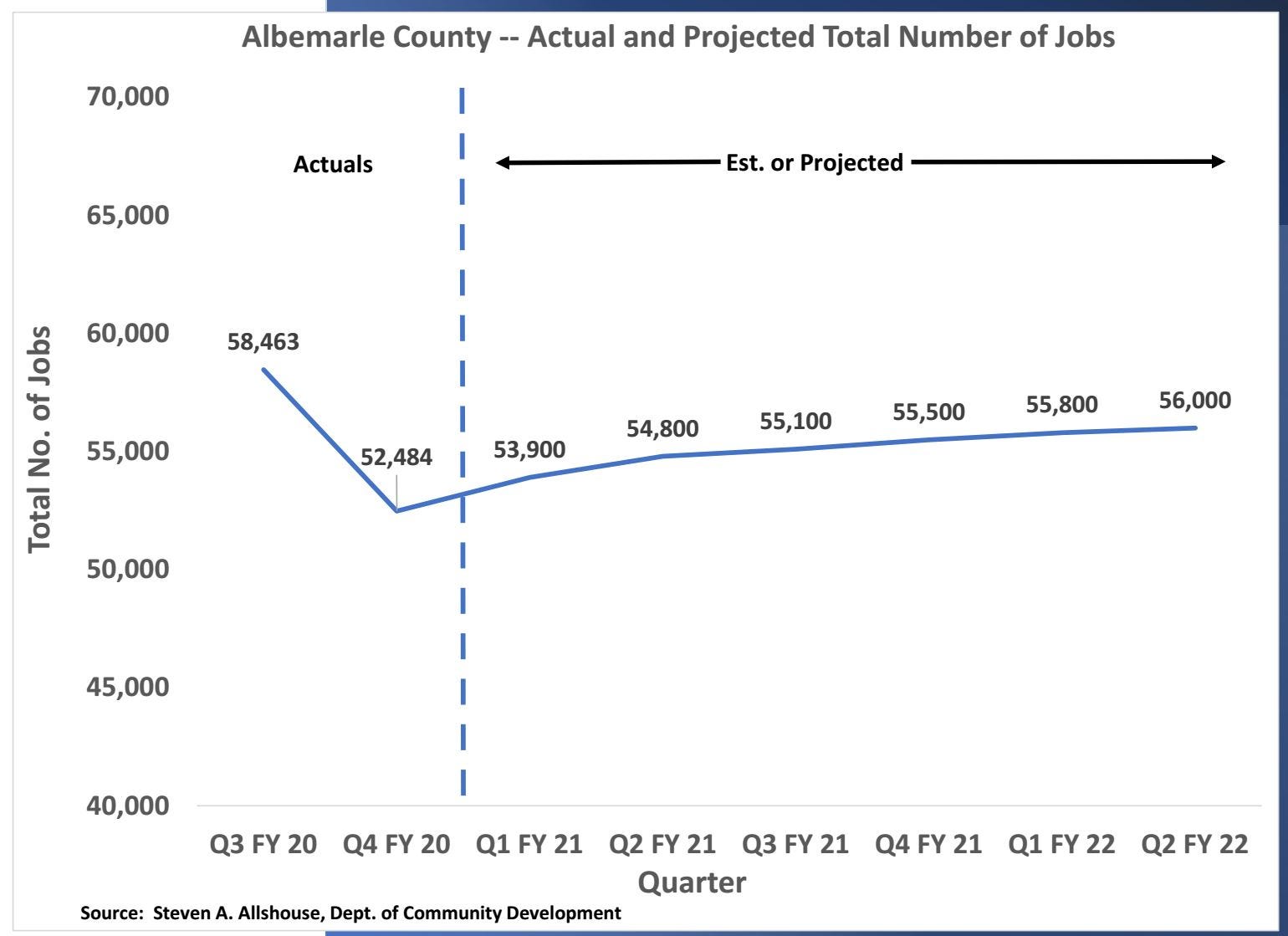 Albemarle County -- Actual and Projected Total Number of Jobs

70,000
65,000
60,000
55,000
50,000
45,000
40,000

Total No. of Jobs

Actuals

Est. or Projected

58,463
52,484
53,900
54,800
55,100
55,500
55,800
56,000

Q3 FY 20
Q4 FY 20
Q1 FY 21
Q2 FY 21
Q3 FY 21
Q4 FY 21
Q1 FY 22
Q2 FY 22

Quarter

Source: Steven A. Allshouse, Dept. of Community Development